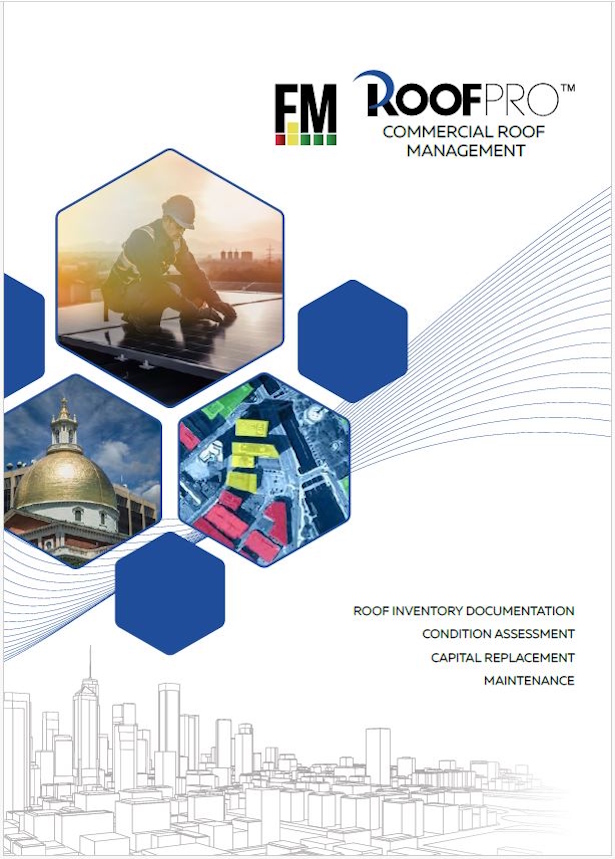 FM

ROOFPRO™
COMMERCIAL ROOF
MANAGEMENT

ROOF INVENTORY DOCUMENTATION
CONDITION ASSESSMENT
CAPITAL REPLACEMENT
MAINTENANCE